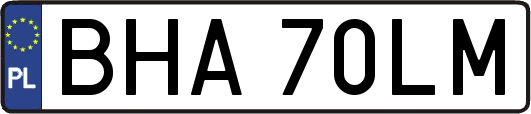 PL
BHA 70LM